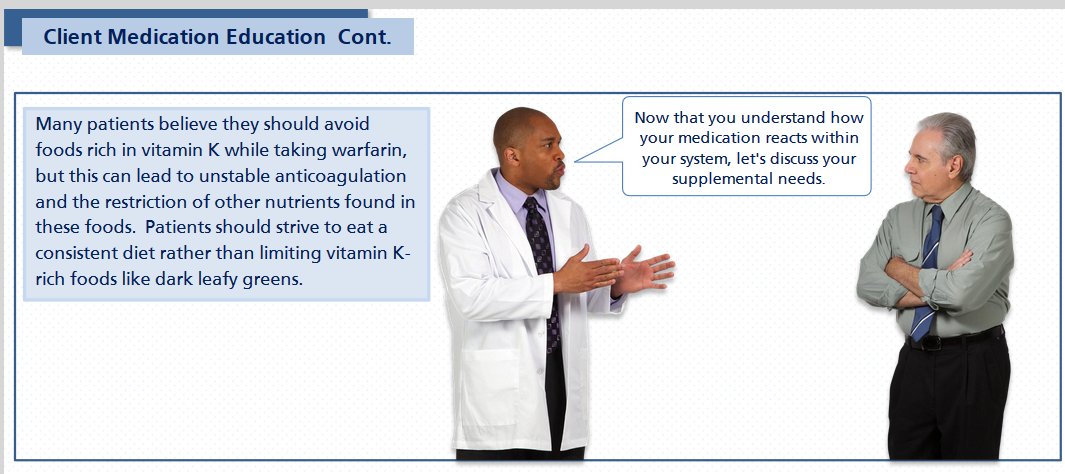 Client Medication Education Cont.

Many patients believe they should avoid foods rich in vitamin K while taking warfarin, but this can lead to unstable anticoagulation and the restriction of other nutrients found in these foods. Patients should strive to eat a consistent diet rather than limiting vitamin K-rich foods like dark leafy greens.

Now that you understand how your medication reacts within your system, let's discuss your supplemental needs.